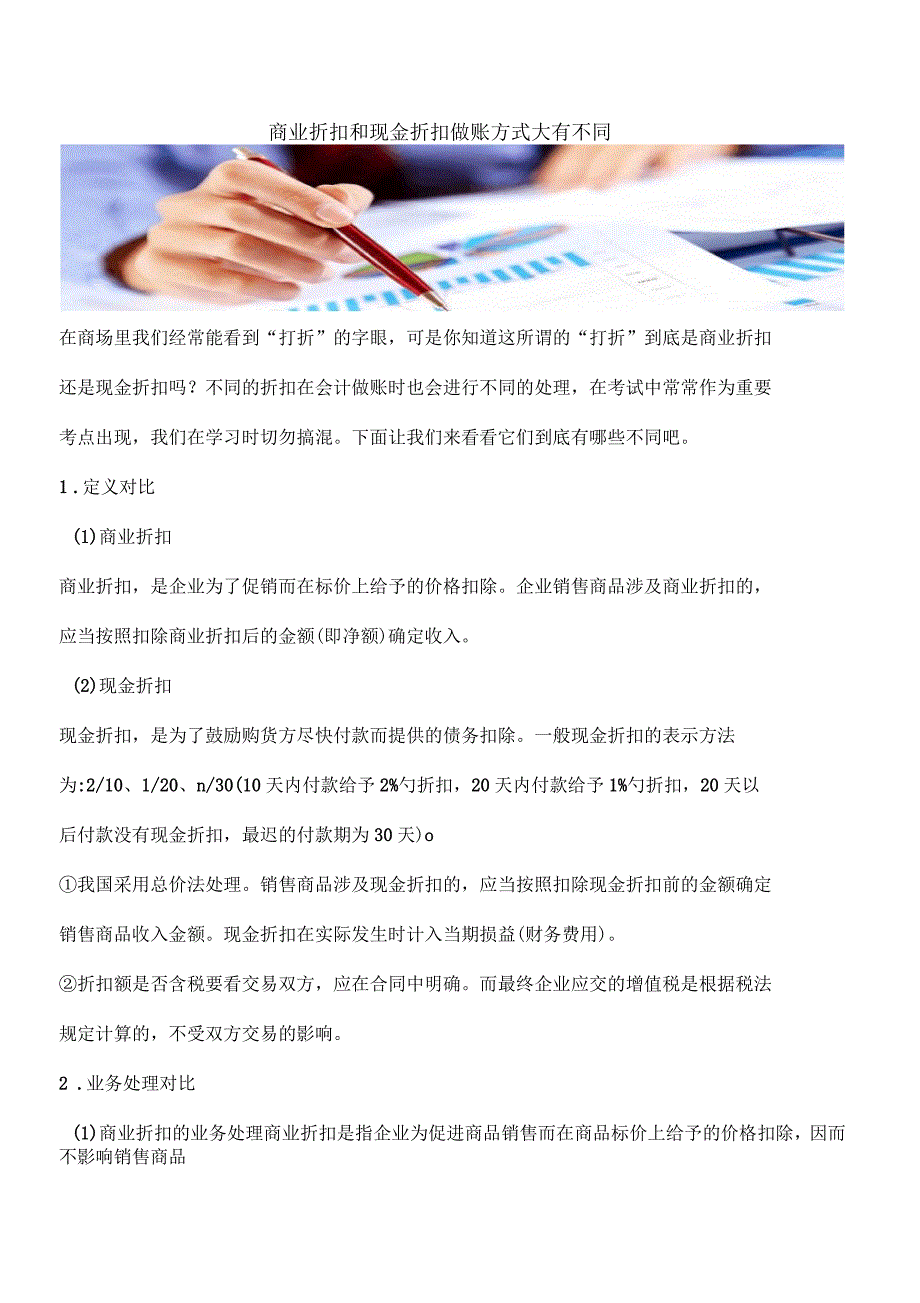 商业折扣和现金折扣做账方式大有不同

在商场里我们经常能看到“打折”的字眼，可是你知道这所谓的“打折”到底是商业折扣还是现金折扣吗？不同的折扣在会计做账时也会进行不同的处理，在考试中常常作为重要考点出现，我们在学习时切勿搞混。下面让我们来看看它们到底有哪些不同吧。

1．定义对比

(1)商业折扣

商业折扣，是企业为了促销而在标价上给予的价格扣除。企业销售商品涉及商业折扣的，应当按照扣除商业折扣后的金额(即净额)确定收入。

(2)现金折扣

现金折扣，是为了鼓励购货方尽快付款而提供的债务扣除。一般现金折扣的表示方法为:2/10、1/20、n/30(10天内付款给予2%勺折扣，20天内付款给予1%勺折扣，20天以后付款没有现金折扣，最迟的付款期为30天)o

①我国采用总价法处理。销售商品涉及现金折扣的，应当按照扣除现金折扣前的金额确定销售商品收入金额。现金折扣在实际发生时计入当期损益(财务费用)。

②折扣额是否含税要看交易双方，应在合同中明确。而最终企业应交的增值税是根据税法规定计算的，不受双方交易的影响。

2．业务处理对比

(1)商业折扣的业务处理商业折扣是指企业为促进商品销售而在商品标价上给予的价格扣除，因而不影响销售商品